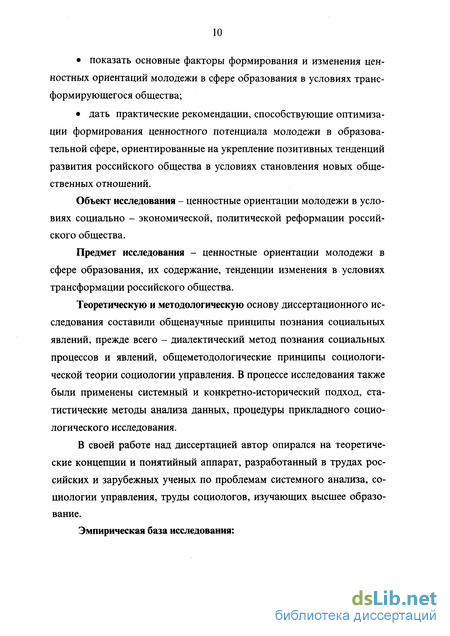 10

• показать основные факторы формирования и изменения ценностных ориентаций молодежи в сфере образования в условиях трансформирующегося общества;

• дать практические рекомендации, способствующие оптимизации формирования ценностного потенциала молодежи в образовательной сфере, ориентированные на укрепление позитивных тенденций развития российского общества в условиях становления новых общественных отношений.

Объект исследования – ценностные ориентации молодежи в условиях социально – экономической, политической реформации российского общества.

Предмет исследования – ценностные ориентации молодежи в сфере образования, их содержание, тенденции изменения в условиях трансформации российского общества.

Теоретическую и методологическую основу диссертационного исследования составили общенаучные принципы познания социальных явлений, прежде всего – диалектический метод познания социальных процессов и явлений, общеметодологические принципы социологической теории социологии управления. В процессе исследования также были применены системный и конкретно-исторический подход, статистические методы анализа данных, процедуры прикладного социологического исследования.

В своей работе над диссертацией автор опирался на теоретические концепции и понятийный аппарат, разработанный в трудах российских и зарубежных ученых по проблемам системного анализа, социологии управления, труды социологов, изучающих высшее образование.

Эмпирическая база исследования:

dsLib.net
библиотека диссертаций